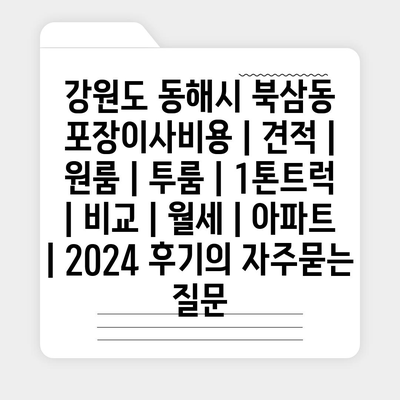 강원도 동해시 북삼동 포장이사비용 | 견적 | 원룸 | 투룸 | 1톤트럭 | 비교 | 월세 | 아파트 | 2024 후기의 자주묻는 질문